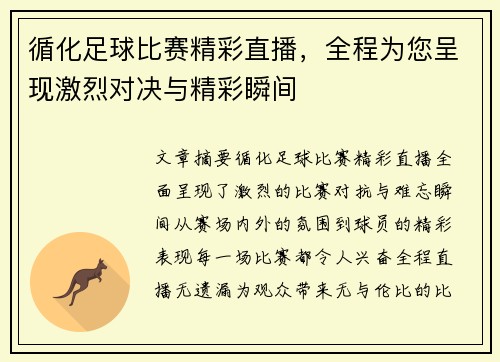 循化足球比赛精彩直播，全程为您呈现激烈对决与精彩瞬间

文章摘要循化足球比赛精彩直播全面呈现了激烈的比赛对抗与难忘瞬间从赛场内外的氛围到球员的精彩表现每一场比赛都令人兴奋全程直播无遗漏为观众带来无与伦比的比